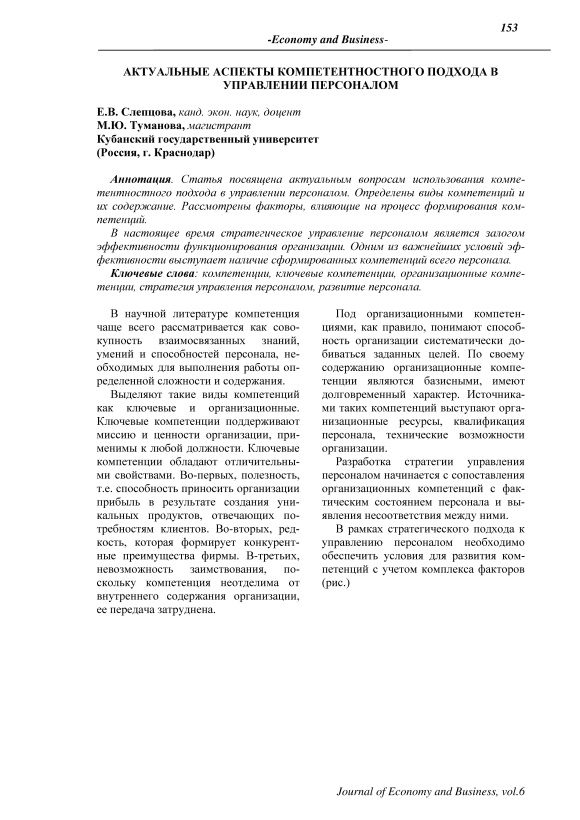 153

-Economy and Business-

АКТУАЛЬНЫЕ АСПЕКТЫ КОМПЕТЕНТНОСТНОГО ПОДХОДА В УПРАВЛЕНИИ ПЕРСОНАЛОМ

Е.В. Слепцова, канд. экон. наук, доцент
М.Ю. Туманова, магистрант
Кубанский государственный университет
(Россия, г. Краснодар)

Аннотация. Статья посвящена актуальным вопросам использования компетентностного подхода в управлении персоналом. Определены виды компетенций и их содержание. Рассмотрены факторы, влияющие на процесс формирования компетенций.

В настоящее время стратегическое управление персоналом является залогом эффективности функционирования организации. Одним из важнейших условий эффективности выступает наличие сформированных компетенций всего персонала.

Ключевые слова: компетенции, ключевые компетенции, организационные компетенции, стратегия управления персоналом, развитие персонала.

В научной литературе компетенция чаще всего рассматривается как совокупность взаимосвязанных знаний, умений и способностей персонала, необходимых для выполнения работы определенной сложности и содержания.

Выделяют такие виды компетенций как ключевые и организационные. Ключевые компетенции поддерживают миссию и ценности организации, применимы к любой должности. Ключевые компетенции обладают отличительными свойствами. Во-первых, полезность, т.е. способность приносить организации прибыль в результате создания уникальных продуктов, отвечающих потребностям клиентов. Во-вторых, редкость, которая формирует конкурентные преимущества фирмы. В-третьих, невозможность заимствования, поскольку компетенция неотделима от внутреннего содержания организации, ее передача затруднена.

Под организационными компетенциями, как правило, понимают способность организации систематически добиваться заданных целей. По своему содержанию организационные компетенции являются базисными, имеют долговременный характер. Источниками таких компетенций выступают организационные ресурсы, квалификация персонала, технические возможности организации.

Разработка стратегии управления персоналом начинается с сопоставления организационных компетенций с фактическим состоянием персонала и выявления несоответствия между ними.

В рамках стратегического подхода к управлению персоналом необходимо обеспечить условия для развития компетенций с учетом комплекса факторов (рис.)

Journal of Economy and Business, vol.6